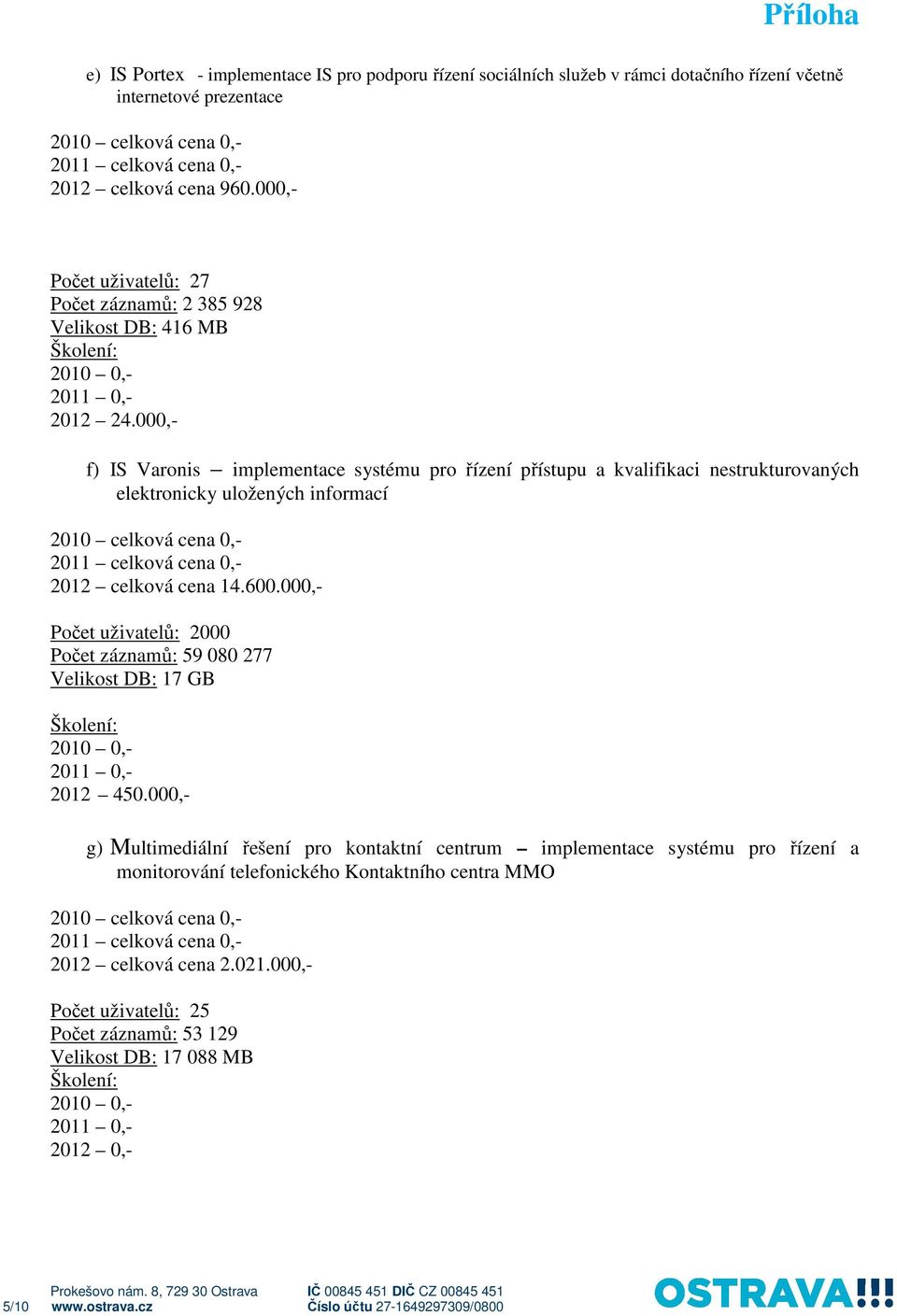 Příloha

e) IS Portex - implementace IS pro podporu řízení sociálních služeb v rámci dotačního řízení včetně internetové prezentace

2010 – celková cena 0,-
2011 – celková cena 0,-
2012 – celková cena 960.000,-

Počet uživatelů: 27
Počet záznamů: 2 385 928
Velikost DB: 416 MB
Školení:
2010 – 0,-
2011 – 0,-
2012 – 24.000,-

f) IS Varonis – implementace systému pro řízení přístupu a kvalifikaci nestrukturovaných elektronicky uložených informací

2010 – celková cena 0,-
2011 – celková cena 0,-
2012 – celková cena 14.600.000,-

Počet uživatelů: 2000
Počet záznamů: 59 080 277
Velikost DB: 17 GB

Školení:
2010 – 0,-
2011 – 0,-
2012 – 450.000,-

g) Multimediální řešení pro kontaktní centrum – implementace systému pro řízení a monitorování telefonického Kontaktního centra MMO

2010 – celková cena 0,-
2011 – celková cena 0,-
2012 – celková cena 2.021.000,-

Počet uživatelů: 25
Počet záznamů: 53 129
Velikost DB: 17 088 MB
Školení:
2010 – 0,-
2011 – 0,-
2012 – 0,-

5/10 Prokešovo nám. 8, 729 30 Ostrava
www.ostrava.cz
IČ 00845 451 DIČ CZ 00845 451
Číslo účtu 27-1649297309/0800
OSTRAVA!!!